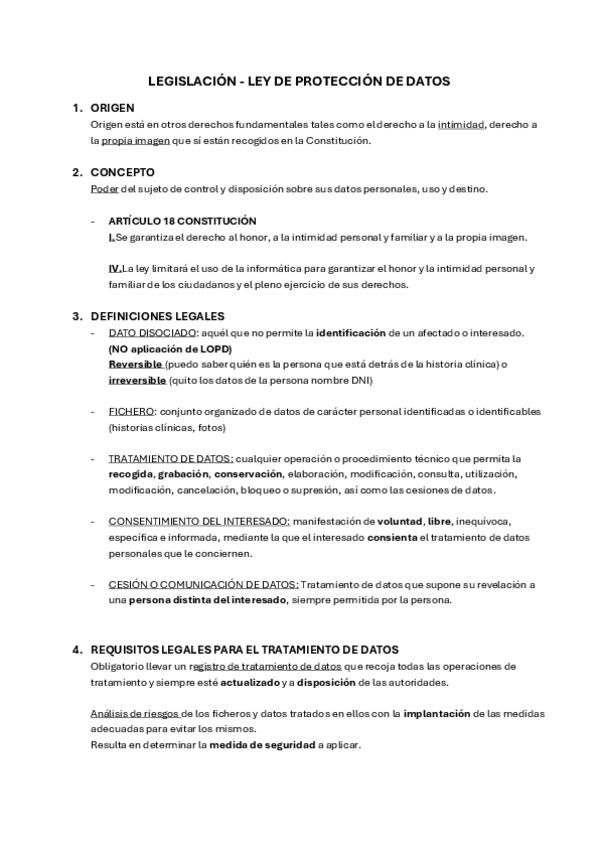 LEGISLACIÓN - LEY DE PROTECCIÓN DE DATOS

1. ORIGEN
Origen está en otros derechos fundamentales tales como el derecho a la intimidad, derecho a la propia imagen que sí están recogidos en la Constitución.

2. CONCEPTO
Poder del sujeto de control y disposición sobre sus datos personales, uso y destino.

- ARTÍCULO 18 CONSTITUCIÓN
I. Se garantiza el derecho al honor, a la intimidad personal y familiar y a la propia imagen.

IV. La ley limitará el uso de la informática para garantizar el honor y la intimidad personal y familiar de los ciudadanos y el pleno ejercicio de sus derechos.

3. DEFINICIONES LEGALES
- DATO DISOCIADO: aquél que no permite la identificación de un afectado o interesado. (NO aplicación de LOPD)
Reversible (puedo saber quién es la persona que está detrás de la historia clínica) o irreversible (quito los datos de la persona nombre DNI)

- FICHERO: conjunto organizado de datos de carácter personal identificadas o identificables (historias clínicas, fotos)

- TRATAMIENTO DE DATOS: cualquier operación o procedimiento técnico que permita la recogida, grabación, conservación, elaboración, modificación, consulta, utilización, modificación, cancelación, bloqueo o supresión, así como las cesiones de datos.

- CONSENTIMIENTO DEL INTERESADO: manifestación de voluntad, libre, inequívoca, específica e informada, mediante la que el interesado consienta el tratamiento de datos personales que le conciernen.

- CESIÓN O COMUNICACIÓN DE DATOS: Tratamiento de datos que supone su revelación a una persona distinta del interesado, siempre permitida por la persona.

4. REQUISITOS LEGALES PARA EL TRATAMIENTO DE DATOS
Obligatorio llevar un registro de tratamiento de datos que recoja todas las operaciones de tratamiento y siempre esté actualizado y a disposición de las autoridades.

Análisis de riesgos de los ficheros y datos tratados en ellos con la implantación de las medidas adecuadas para evitar los mismos.
Resulta en determinar la medida de seguridad a aplicar.